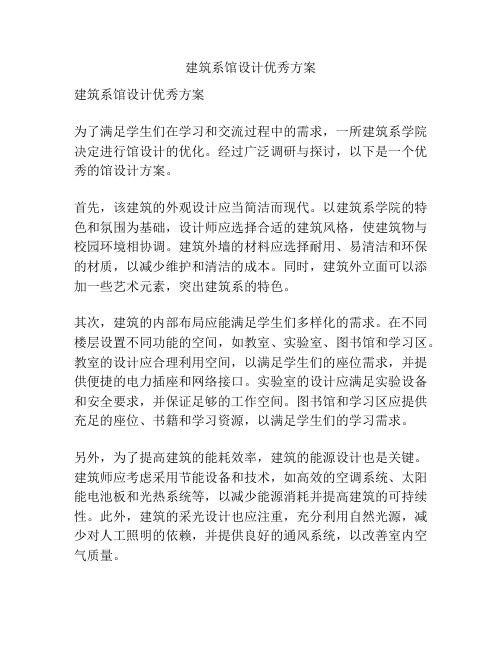 建筑系馆设计优秀方案

建筑系馆设计优秀方案

为了满足学生们在学习和交流过程中的需求，一所建筑系学院决定进行馆设计的优化。经过广泛调研与探讨，以下是一个优秀的馆设计方案。

首先，该建筑的外观设计应当简洁而现代。以建筑系学院的特色和氛围为基础，设计师应选择合适的建筑风格，使建筑物与校园环境相协调。建筑外墙的材料应选择耐用、易清洁和环保的材质，以减少维护和清洁的成本。同时，建筑外立面可以添加一些艺术元素，突出建筑系的特色。

其次，建筑的内部布局应能满足学生们多样化的需求。在不同楼层设置不同功能的空间，如教室、实验室、图书馆和学习区。教室的设计应合理利用空间，以满足学生们的座位需求，并提供便捷的电力插座和网络接口。实验室的设计应满足实验设备和安全要求，并保证足够的工作空间。图书馆和学习区应提供充足的座位、书籍和学习资源，以满足学生们的学习需求。

另外，为了提高建筑的能耗效率，建筑的能源设计也是关键。建筑师应考虑采用节能设备和技术，如高效的空调系统、太阳能电池板和光热系统等，以减少能源消耗并提高建筑的可持续性。此外，建筑的采光设计也应注重，充分利用自然光源，减少对人工照明的依赖，并提供良好的通风系统，以改善室内空气质量。